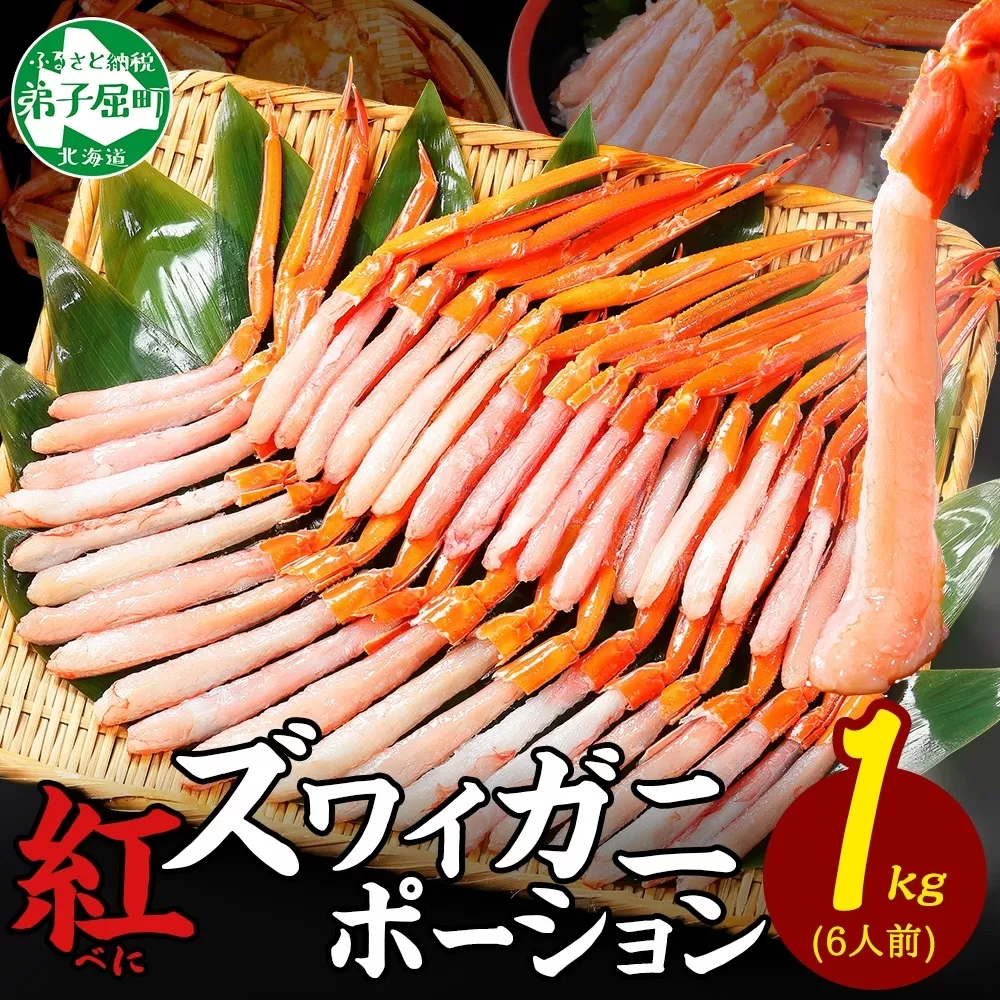 ふるさと納税
弟子屈町
北海道

紅
べに
ズワイガニ
ポーション

1kg
(6人前)